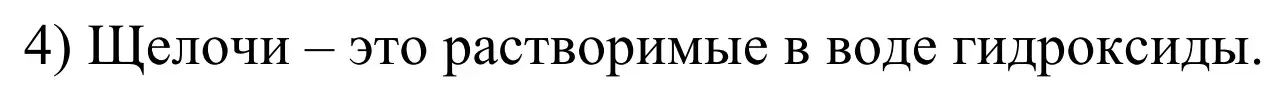 4) Щелочи – это растворимые в воде гидроксиды.